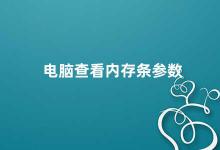 电脑查看内存条参数